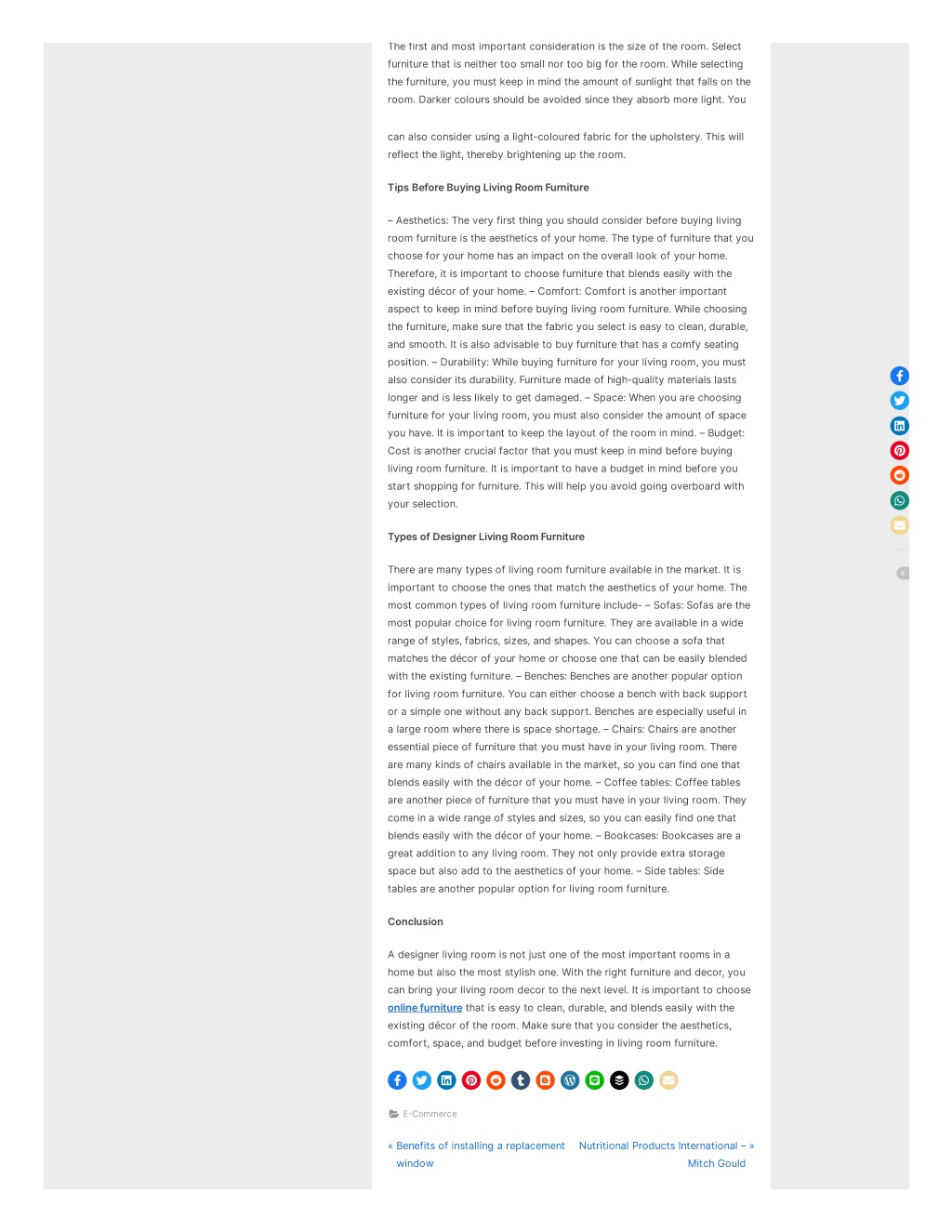 The first and most important consideration is the size of the room. Select furniture that is neither too small nor too big for the room. While selecting the furniture, you must keep in mind the amount of sunlight that falls on the room. Darker colours should be avoided since they absorb more light. You

can also consider using a light-coloured fabric for the upholstery. This will reflect the light, thereby brightening up the room.

Tips Before Buying Living Room Furniture

– Aesthetics: The very first thing you should consider before buying living room furniture is the aesthetics of your home. The type of furniture that you choose for your home has an impact on the overall look of your home. Therefore, it is important to choose furniture that blends easily with the existing décor of your home. – Comfort: Comfort is another important aspect to keep in mind before buying living room furniture. While choosing the furniture, make sure that the fabric you select is easy to clean, durable, and smooth. It is also advisable to buy furniture that has a comfy seating position. – Durability: While buying furniture for your living room, you must also consider its durability. Furniture made of high-quality materials lasts longer and is less likely to get damaged. – Space: When you are choosing furniture for your living room, you must also consider the amount of space you have. It is important to keep the layout of the room in mind. – Budget: Cost is another crucial factor that you must keep in mind before buying living room furniture. It is important to have a budget in mind before you start shopping for furniture. This will help you avoid going overboard with your selection.

Types of Designer Living Room Furniture

There are many types of living room furniture available in the market. It is important to choose the ones that match the aesthetics of your home. The most common types of living room furniture include- – Sofas: Sofas are the most popular choice for living room furniture. They are available in a wide range of styles, fabrics, sizes, and shapes. You can choose a sofa that matches the décor of your home or choose one that can be easily blended with the existing furniture. – Benches: Benches are another popular option for living room furniture. You can either choose a bench with back support or a simple one without any back support. Benches are especially useful in a large room where there is space shortage. – Chairs: Chairs are another essential piece of furniture that you must have in your living room. There are many kinds of chairs available in the market, so you can find one that blends easily with the décor of your home. – Coffee tables: Coffee tables are another piece of furniture that you must have in your living room. They come in a wide range of styles and sizes, so you can easily find one that blends easily with the décor of your home. – Bookcases: Bookcases are a great addition to any living room. They not only provide extra storage space but also add to the aesthetics of your home. – Side tables: Side tables are another popular option for living room furniture.

Conclusion

A designer living room is not just one of the most important rooms in a home but also the most stylish one. With the right furniture and decor, you can bring your living room decor to the next level. It is important to choose online furniture that is easy to clean, durable, and blends easily with the existing décor of the room. Make sure that you consider the aesthetics, comfort, space, and budget before investing in living room furniture.

E-Commerce

« Benefits of installing a replacement window

Nutritional Products International – Mitch Gould »